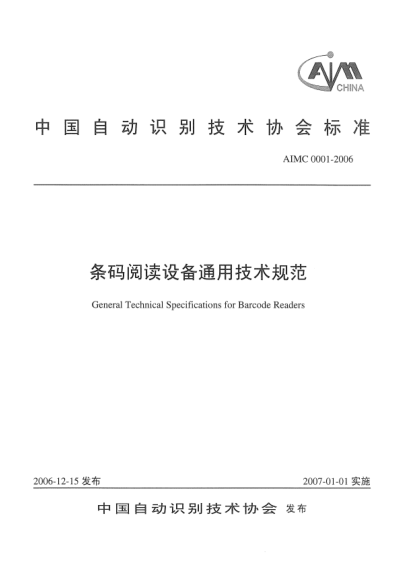 AIM CHINA

中国自动识别技术协会标准

AIMC 0001-2006

条码阅读设备通用技术规范

General Technical Specifications for Barcode Readers

2006-12-15 发布

2007-01-01 实施

中国自动识别技术协会 发布